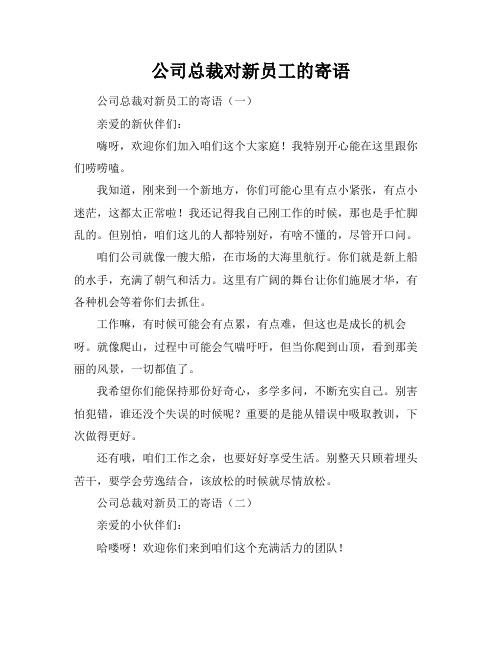 公司总裁对新员工的寄语

公司总裁对新员工的寄语（一）

亲爱的新伙伴们：

嗨呀，欢迎你们加入咱们这个大家庭！我特别开心能在这里跟你们唠唠嗑。

我知道，刚来到一个新地方，你们可能心里有点小紧张，有点小迷茫，这都太正常啦！我还记得我自己刚工作的时候，那也是手忙脚乱的。但别怕，咱们这儿的人都特别好，有啥不懂的，尽管开口问。

咱们公司就像一艘大船，在市场的大海里航行。你们就是新上船的水手，充满了朝气和活力。这里有广阔的舞台让你们施展才华，有各种机会等着你们去抓住。

工作嘛，有时候可能会有点累，有点难，但这也是成长的机会呀。就像爬山，过程中可能会气喘吁吁，但当你爬到山顶，看到那美丽的风景，一切都值了。

我希望你们能保持那份好奇心，多学多问，不断充实自己。别害怕犯错，谁还没个失误的时候呢？重要的是能从错误中吸取教训，下次做得更好。

还有哦，咱们工作之余，也要好好享受生活。别整天只顾着埋头苦干，要学会劳逸结合，该放松的时候就尽情放松。

公司总裁对新员工的寄语（二）

亲爱的小伙伴们：

哈喽呀！欢迎你们来到咱们这个充满活力的团队！